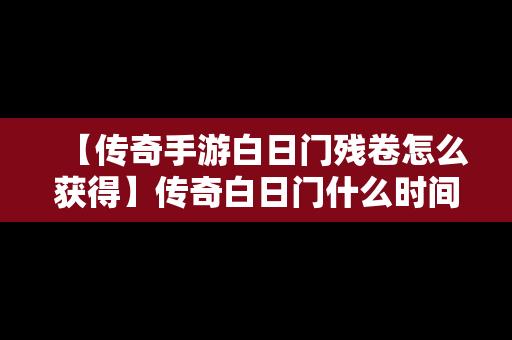 【传奇手游白日门残卷怎么获得】传奇白日门什么时间